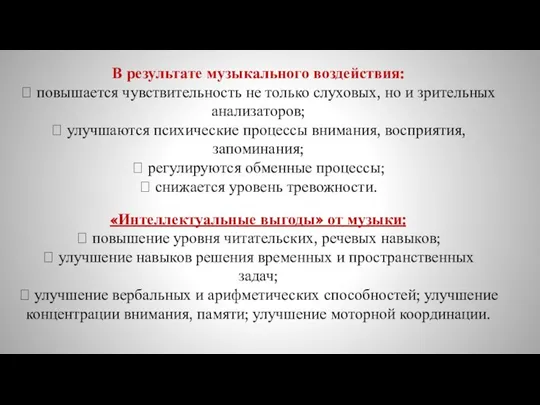 В результате музыкального воздействия:
 повышается чувствительность не только слуховых, но и зрительных анализаторов;
 улучшаются психические процессы внимания, восприятия, запоминания;
 регулируются обменные процессы;
 снижается уровень тревожности.

«Интеллектуальные выгоды» от музыки:
 повышение уровня читательских, речевых навыков;
 улучшение навыков решения временных и пространственных задач;
 улучшение вербальных и арифметических способностей; улучшение концентрации внимания, памяти; улучшение моторной координации.